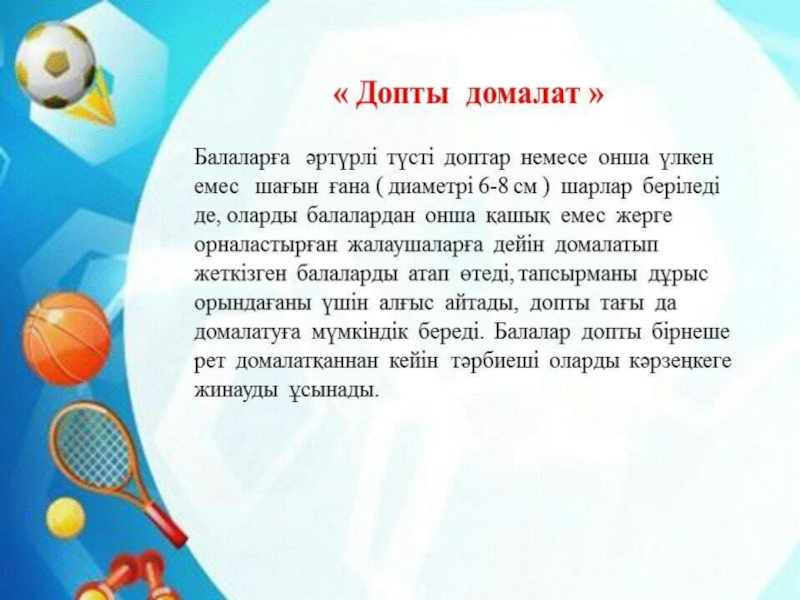 « Допты домалат »

Балаларға әртүрлі түсті доптар немесе онша үлкен емес шағын ғана ( диаметрі 6-8 см ) шарлар беріледі де, оларды балалардан онша қашық емес жерге орналастырған жалаушаларға дейін домалатып жеткізген балаларды атап өтеді, тапсырманы дұрыс орындағаны үшін алғыс айтады, допты тағы да домалатуға мүмкіндік береді. Балалар допты бірнеше рет домалатқаннан кейін тәрбиеші оларды кәрзеңкеге жинауды ұсынады.